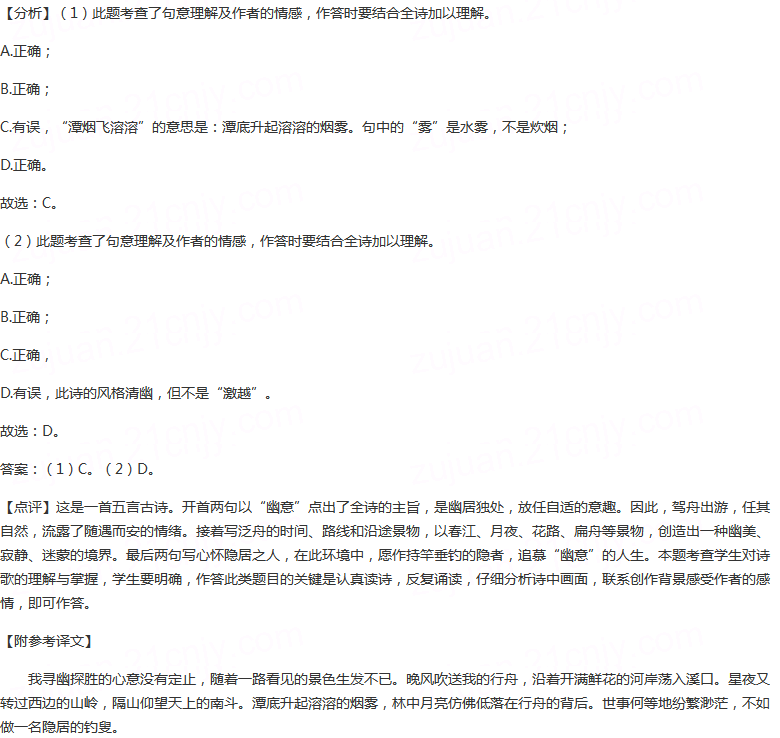 【分析】（1）此题考查了句意理解及作者的情感，作答时要结合全诗加以理解。

A.正确；

B.正确；

C.有误，“潭烟飞溶溶”的意思是：潭底升起溶溶的烟雾。句中的“雾”是水雾，不是炊烟；

D.正确。

故选：C。

（2）此题考查了句意理解及作者的情感，作答时要结合全诗加以理解。

A.正确；

B.正确；

C.正确，

D.有误，此诗的风格清幽，但不是“激越”。

故选：D。

答案：（1）C。（2）D。

【点评】这是一首五言古诗。开首两句以“幽意”点出了全诗的主旨，是幽居独处，放任自适的意趣。因此，驾舟出游，任其自然，流露了随遇而安的情绪。接着写泛舟的时间、路线和沿途景物，以春江、月夜、花路、扁舟等景物，创造出一种幽美、寂静、迷蒙的境界。最后两句写心怀隐居之人，在此环境中，愿作持竿垂钓的隐者，追慕“幽意”的人生。本题考查学生对诗歌的理解与掌握，学生要明确，作答此类题目的关键是认真读诗，反复诵读，仔细分析诗中画面，联系创作背景感受作者的感情，即可作答。

【附参考译文】

我寻幽探胜的心意没有定止，随着一路看见的景色生发不已。晚风吹送我的行舟，沿着开满鲜花的河岸荡入溪口。星夜又转过西边的山岭，隔山仰望天上的南斗。潭底升起溶溶的烟雾，林中月亮仿佛低落在行舟的背后。世事何等地纷繁渺茫，不如做一名隐居的钓叟。

zujuan.21cnjy.com